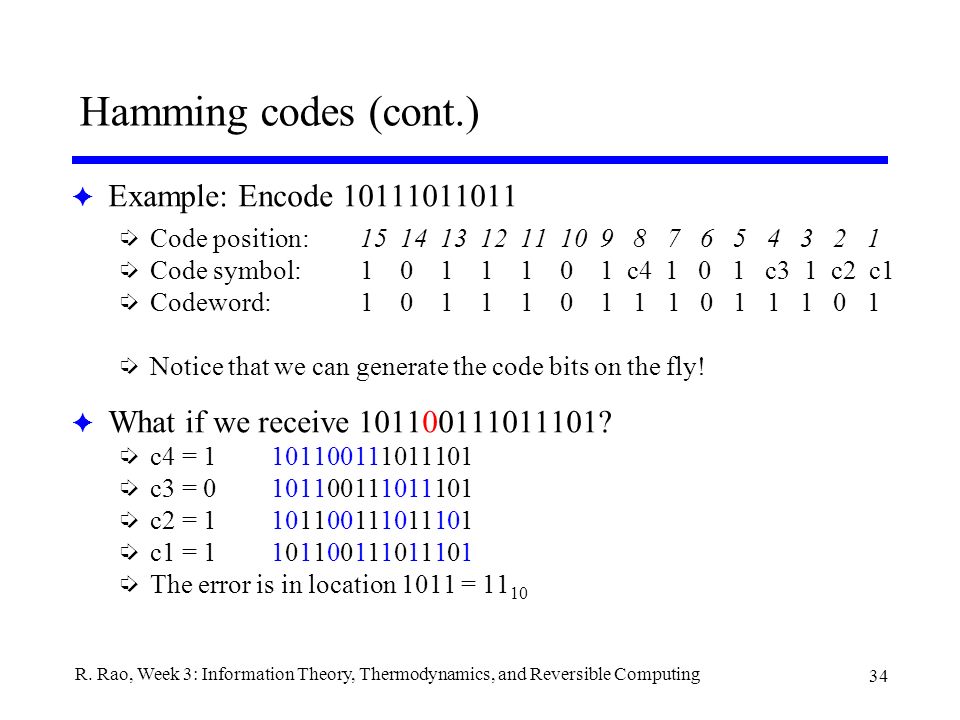 Hamming codes (cont.)

Example: Encode 10111011011

Code position: 15 14 13 12 11 10 9 8 7 6 5 4 3 2 1
Code symbol: 1 0 1 1 1 0 1 c4 1 0 1 c3 1 c2 c1
Codeword: 1 0 1 1 1 0 1 1 1 0 1 1 1 0 1

Notice that we can generate the code bits on the fly!

What if we receive 101100111011101?

c4 = 1 101100111011101
c3 = 0 101100111011101
c2 = 1 101100111011101
c1 = 1 101100111011101
The error is in location 1011 = $11_{10}$

R. Rao, Week 3: Information Theory, Thermodynamics, and Reversible Computing

34